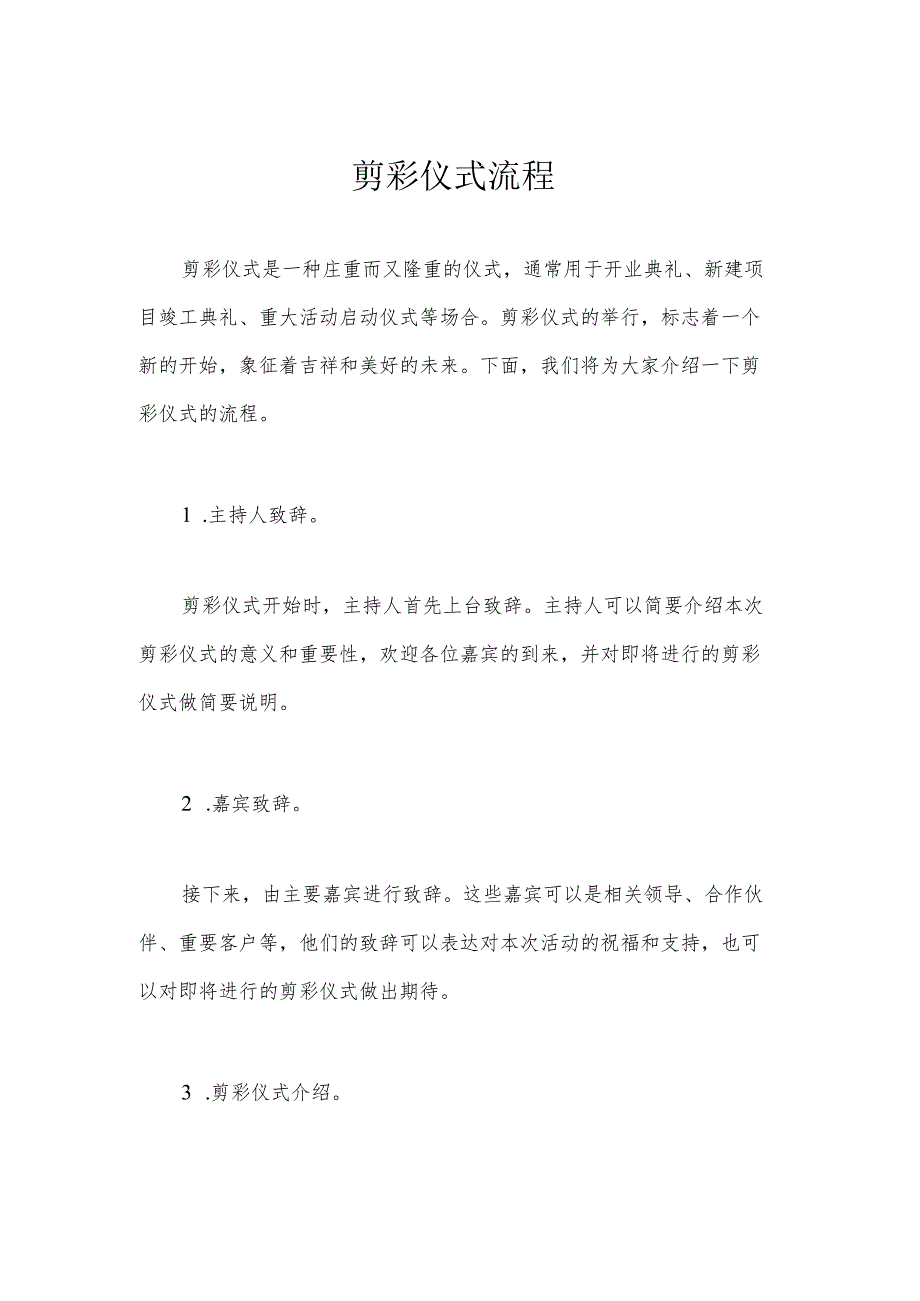 剪彩仪式流程

剪彩仪式是一种庄重而又隆重的仪式，通常用于开业典礼、新建项目竣工典礼、重大活动启动仪式等场合。剪彩仪式的举行，标志着一个新的开始，象征着吉祥和美好的未来。下面，我们将为大家介绍一下剪彩仪式的流程。

1 .主持人致辞。

剪彩仪式开始时，主持人首先上台致辞。主持人可以简要介绍本次剪彩仪式的意义和重要性，欢迎各位嘉宾的到来，并对即将进行的剪彩仪式做简要说明。

2 .嘉宾致辞。

接下来，由主要嘉宾进行致辞。这些嘉宾可以是相关领导、合作伙伴、重要客户等，他们的致辞可以表达对本次活动的祝福和支持，也可以对即将进行的剪彩仪式做出期待。

3 .剪彩仪式介绍。